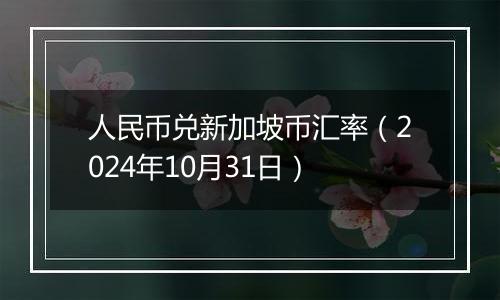 人民币兑新加坡币汇率（2024年10月31日）